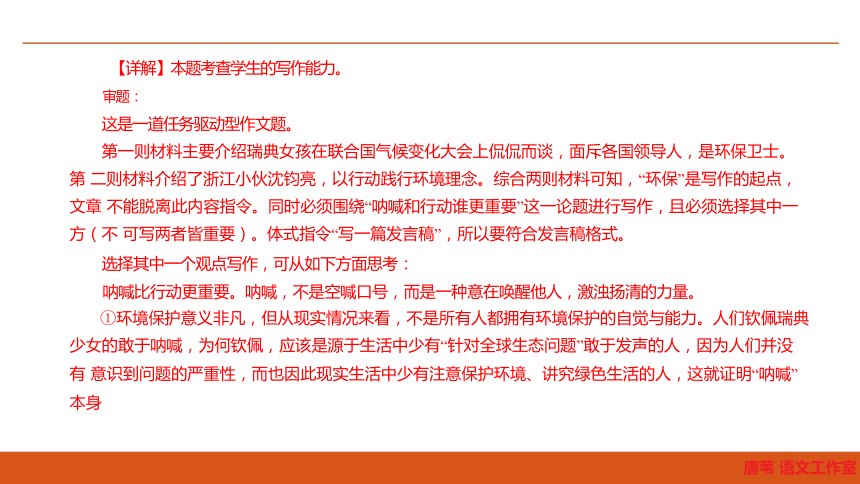 【详解】本题考查学生的写作能力。

审题：

这是一道任务驱动型作文题。

第一则材料主要介绍瑞典女孩在联合国气候变化大会上侃侃而谈，面斥各国领导人，是环保卫士。第 二则材料介绍了浙江小伙沈钧亮，以行动践行环境理念。综合两则材料可知，“环保”是写作的起点，文章 不能脱离此内容指令。同时必须围绕“呐喊和行动谁更重要”这一论题进行写作，且必须选择其中一方（不 可写两者皆重要）。体式指令“写一篇发言稿”，所以要符合发言稿格式。

选择其中一个观点写作，可从如下方面思考：

呐喊比行动更重要。呐喊，不是空喊口号，而是一种意在唤醒他人，激浊扬清的力量。

①环境保护意义非凡，但从现实情况来看，不是所有人都拥有环境保护的自觉与能力。人们钦佩瑞典少女的敢于呐喊，为何钦佩，应该是源于生活中少有“针对全球生态问题”敢于发声的人，因为人们并没有 意识到问题的严重性，而也因此现实生活中少有注意保护环境、讲究绿色生活的人，这就证明“呐喊”本身

唐苇 语文工作室